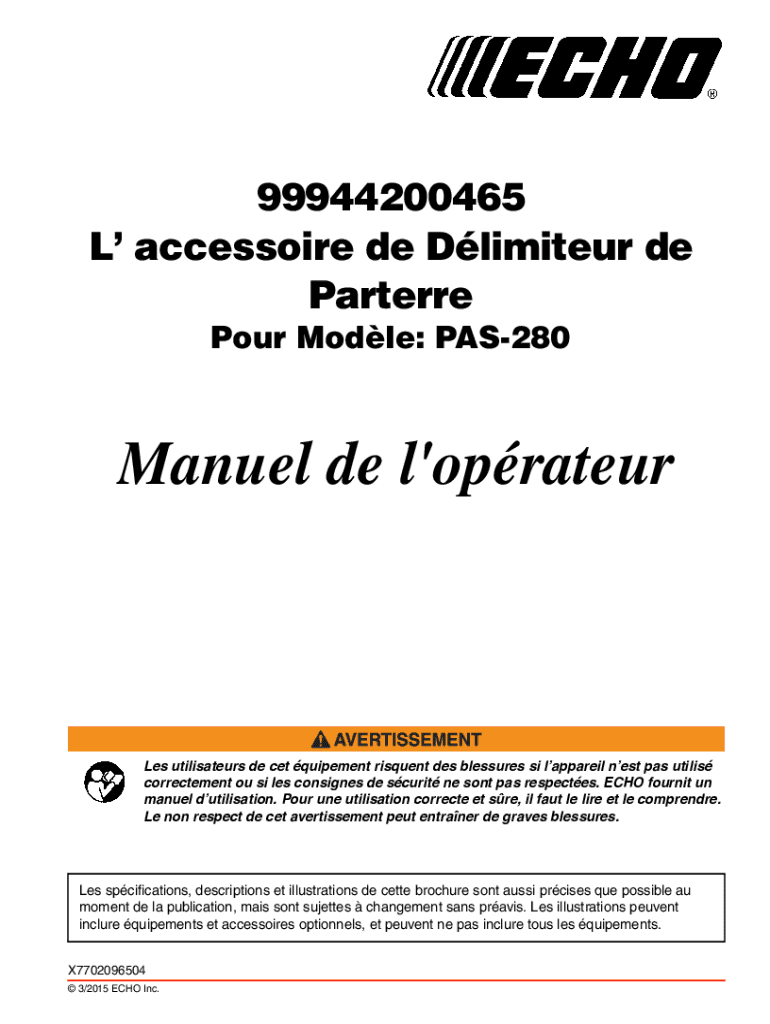 ECHO®

99944200465
L’ accessoire de Délimiteur de Parterre
Pour Modèle: PAS-280

Manuel de l'opérateur

AVERTISSEMENT

Les utilisateurs de cet équipement risquent des blessures si l’appareil n’est pas utilisé correctement ou si les consignes de sécurité ne sont pas respectées. ECHO fournit un manuel d’utilisation. Pour une utilisation correcte et sûre, il faut le lire et le comprendre. Le non respect de cet avertissement peut entraîner de graves blessures.

Les spécifications, descriptions et illustrations de cette brochure sont aussi précises que possible au moment de la publication, mais sont sujettes à changement sans préavis. Les illustrations peuvent inclure équipements et accessoires optionnels, et peuvent ne pas inclure tous les équipements.

X7702096504
© 3/2015 ECHO Inc.